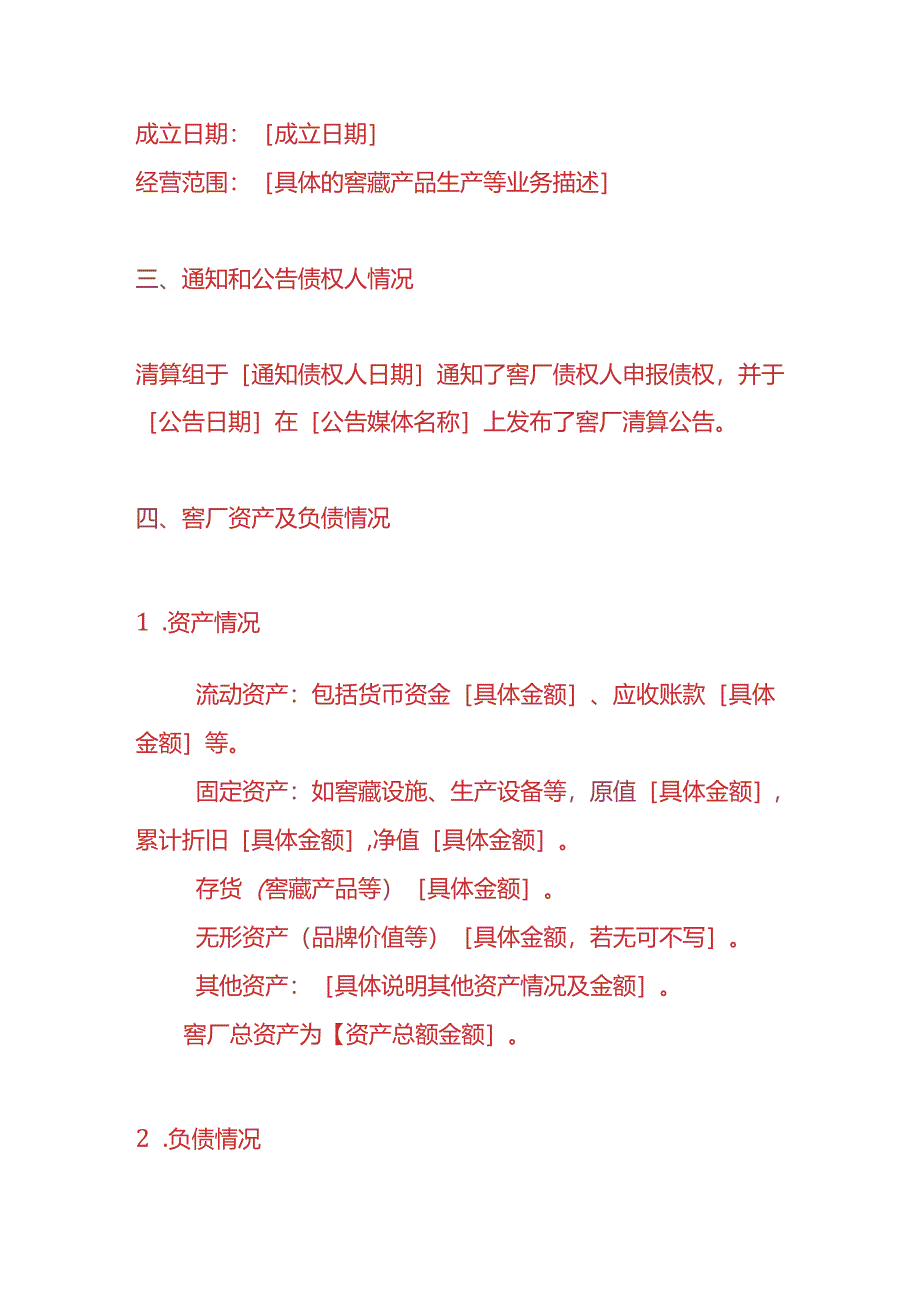 成立日期：［成立日期］
经营范围：［具体的窖藏产品生产等业务描述］

三、通知和公告债权人情况

清算组于［通知债权人日期］通知了窖厂债权人申报债权，并于［公告日期］在［公告媒体名称］上发布了窖厂清算公告。

四、窖厂资产及负债情况

1 .资产情况

流动资产：包括货币资金［具体金额］、应收账款［具体金额］等。

固定资产：如窖藏设施、生产设备等，原值［具体金额］，累计折旧［具体金额］,净值［具体金额］。

存货（窖藏产品等）［具体金额］。

无形资产（品牌价值等）［具体金额，若无可不写］。

其他资产：［具体说明其他资产情况及金额］。

窖厂总资产为【资产总额金额］。

2 .负债情况